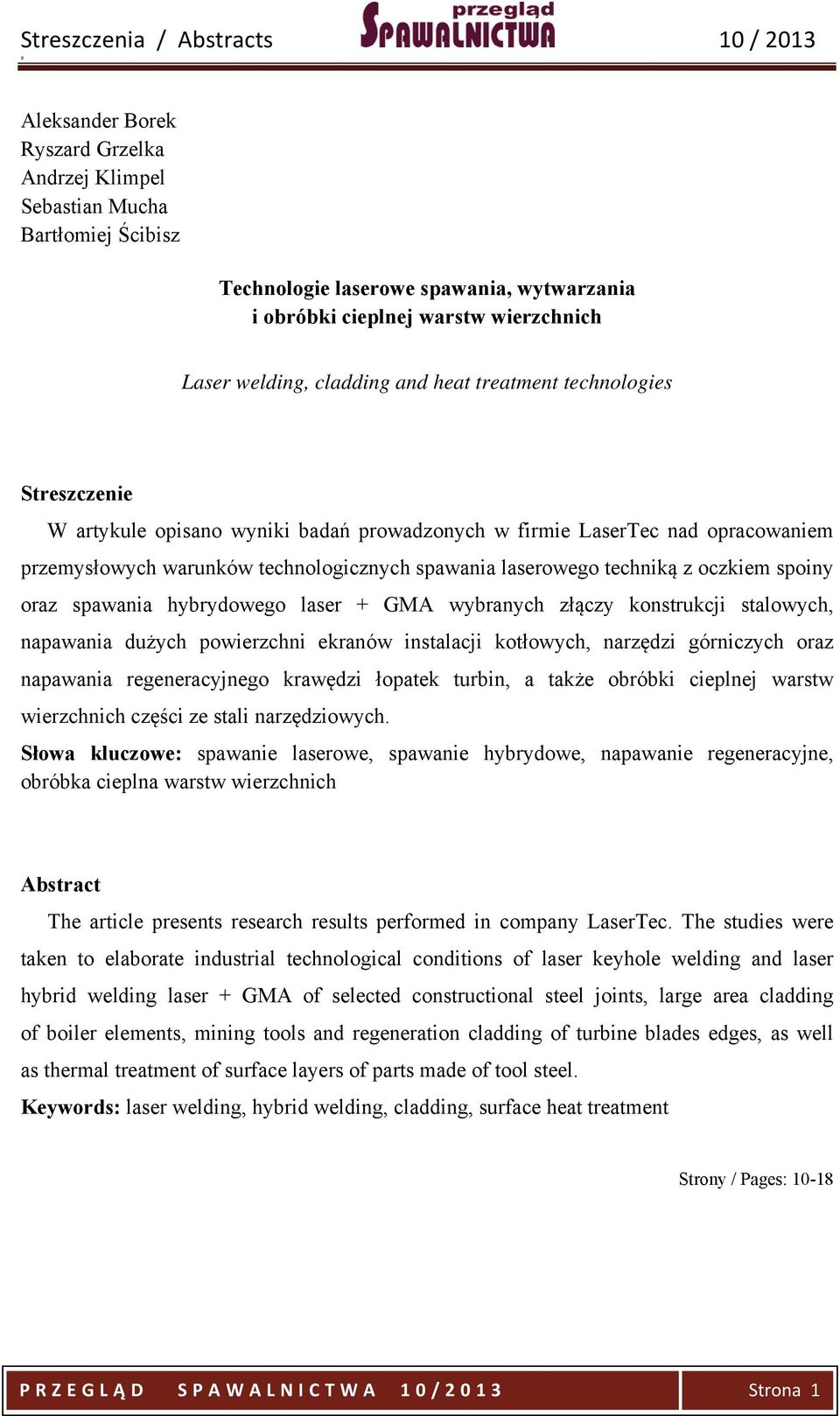 Streszczenia / Abstracts

przegląd SPAWALNICTWA

10 / 2013

Aleksander Borek
Ryszard Grzelka
Andrzej Klimpel
Sebastian Mucha
Bartłomiej Ścibisz

Technologie laserowe spawania, wytwarzania i obróbki cieplnej warstw wierzchnich

Laser welding, cladding and heat treatment technologies

Streszczenie

W artykule opisano wyniki badań prowadzonych w firmie LaserTec nad opracowaniem przemysłowych warunków technologicznych spawania laserowego techniką z oczkiem spoiny oraz spawania hybrydowego laser + GMA wybranych złączy konstrukcji stalowych, napawania dużych powierzchni ekranów instalacji kotłowych, narzędzi górniczych oraz napawania regeneracyjnego krawędzi łopatek turbin, a także obróbki cieplnej warstw wierzchnich części ze stali narzędziowych.

Słowa kluczowe: spawanie laserowe, spawanie hybrydowe, napawanie regeneracyjne, obróbka cieplna warstw wierzchnich

Abstract

The article presents research results performed in company LaserTec. The studies were taken to elaborate industrial technological conditions of laser keyhole welding and laser hybrid welding laser + GMA of selected constructional steel joints, large area cladding of boiler elements, mining tools and regeneration cladding of turbine blades edges, as well as thermal treatment of surface layers of parts made of tool steel.

Keywords: laser welding, hybrid welding, cladding, surface heat treatment

Strony / Pages: 10-18

PRZEGLĄD SPAWALNICTWA 10/2013

Strona 1